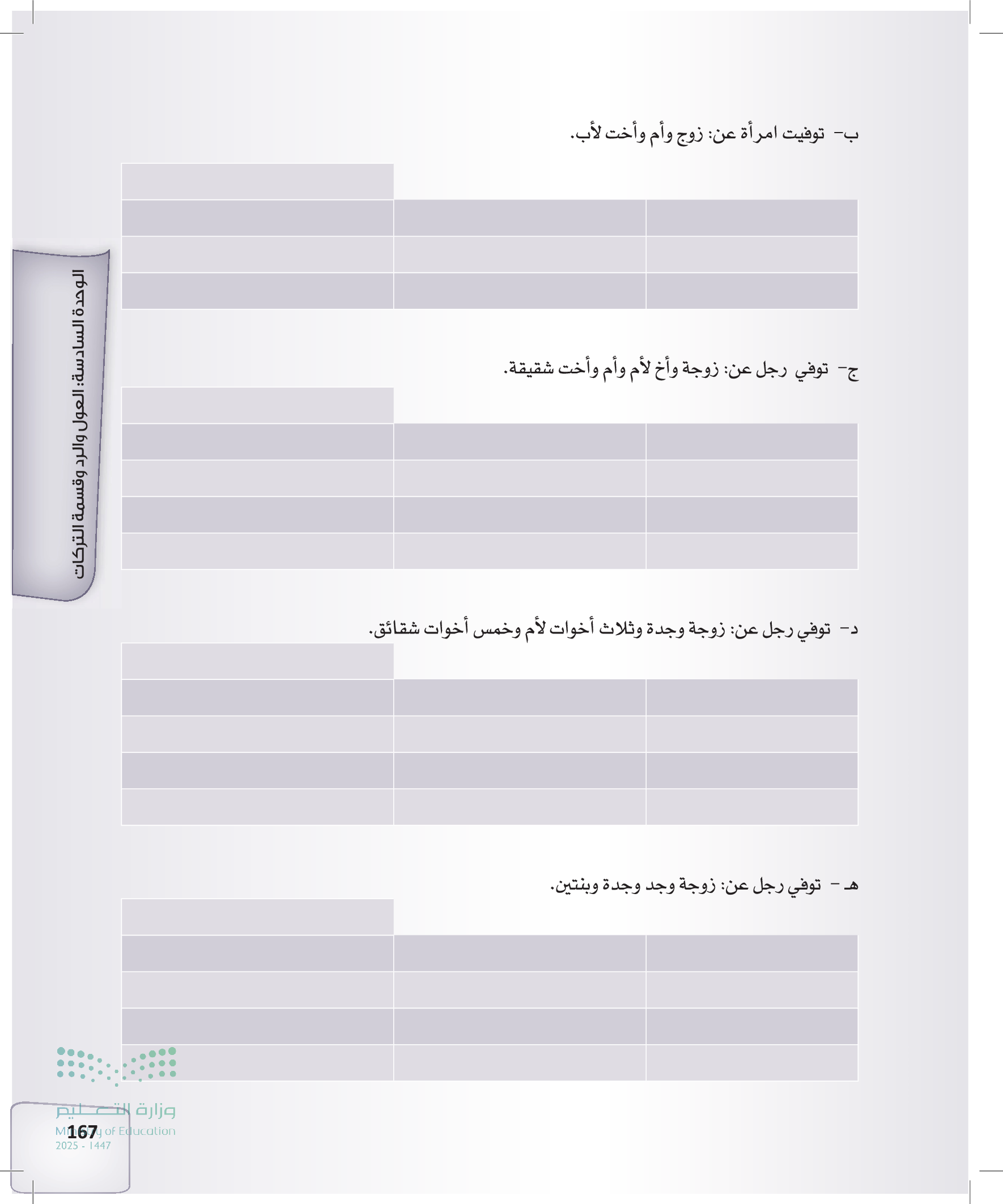 ب- توفيت امرأة عن: زوج وأم وأخت لأب.

ج- توفي رجل عن: زوجة وأخ لأم وأم وأخت شقيقة.

د- توفي رجل عن: زوجة وجدة وثلاث أخوات لأم وخمس أخوات شقائق.

هـ - توفي رجل عن: زوجة وجد وجدة وبنتين.

الوحدة السادسة: العول والرد وقسمة التركات

وزارة التعليم
Ministry of Education
2025 - 1447

167